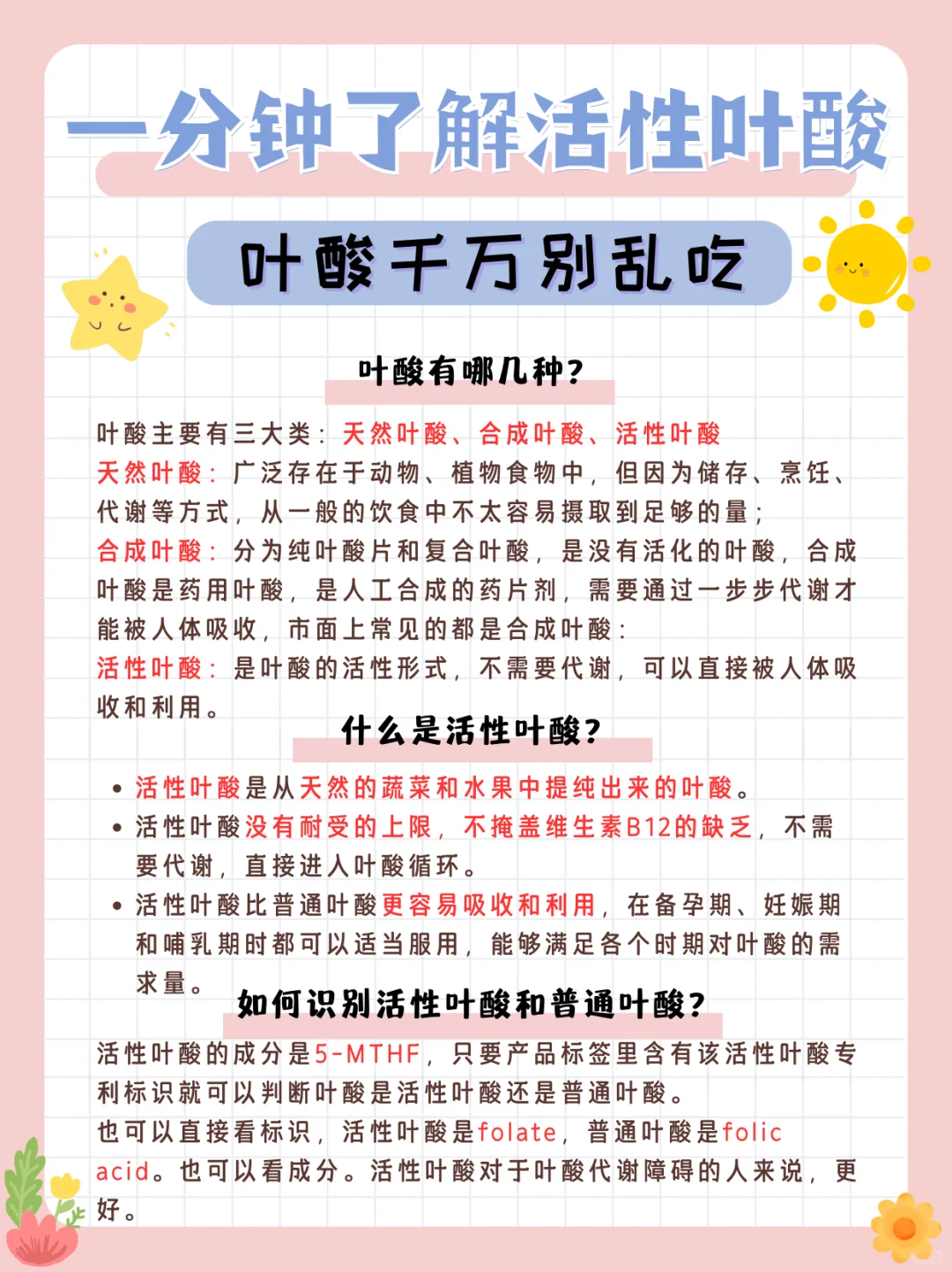 一分钟了解活性叶酸

叶酸千万别乱吃

叶酸有哪几种？

叶酸主要有三大类：天然叶酸、合成叶酸、活性叶酸
天然叶酸：广泛存在于动物、植物食物中，但因为储存、烹饪、代谢等方式，从一般的饮食中不太容易摄取到足够的量；
合成叶酸：分为纯叶酸片和复合叶酸，是没有活化的叶酸，合成叶酸是药用叶酸，是人工合成的药片剂，需要通过一步步代谢才能被人体吸收，市面上常见的都是合成叶酸：
活性叶酸：是叶酸的活性形式，不需要代谢，可以直接被人体吸收和利用。

什么是活性叶酸？

• 活性叶酸是从天然的蔬菜和水果中提纯出来的叶酸。
• 活性叶酸没有耐受的上限，不掩盖维生素B12的缺乏，不需要代谢，直接进入叶酸循环。
• 活性叶酸比普通叶酸更容易吸收和利用，在备孕期、妊娠期和哺乳期时都可以适当服用，能够满足各个时期对叶酸的需求量。

如何识别活性叶酸和普通叶酸？

活性叶酸的成分是5-MTHF，只要产品标签里含有该活性叶酸专利标识就可以判断叶酸是活性叶酸还是普通叶酸。
也可以直接看标识，活性叶酸是folate，普通叶酸是folic acid。也可以看成分。活性叶酸对于叶酸代谢障碍的人来说，更好。